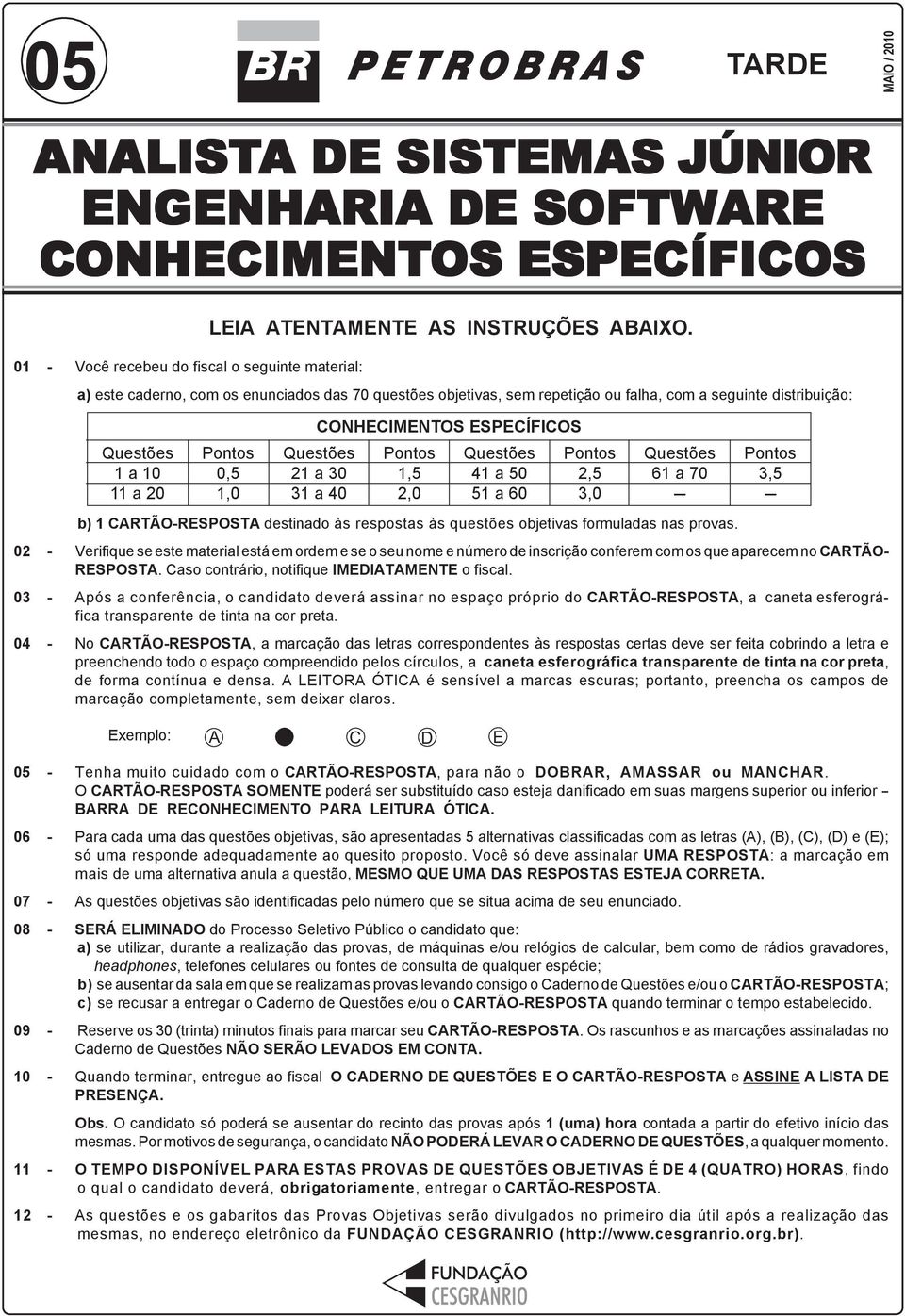 05

BR PETROBRAS

TARDE

MAIO / 2010

ANALISTA DE SISTEMAS JÚNIOR
ENGENHARIA DE SOFTWARE
CONHECIMENTOS ESPECÍFICOS

LEIA ATENTAMENTE AS INSTRUÇÕES ABAIXO.

01 - Você recebeu do fiscal o seguinte material:

a) este caderno, com os enunciados das 70 questões objetivas, sem repetição ou falha, com a seguinte distribuição:

CONHECIMENTOS ESPECÍFICOS

| Questões | Pontos | Questões | Pontos | Questões | Pontos | Questões | Pontos |
|---|---|---|---|---|---|---|---|
| 1 a 10 | 0,5 | 21 a 30 | 1,5 | 41 a 50 | 2,5 | 61 a 70 | 3,5 |
| 11 a 20 | 1,0 | 31 a 40 | 2,0 | 51 a 60 | 3,0 | — | — |

b) 1 CARTÃO-RESPOSTA destinado às respostas às questões objetivas formuladas nas provas.

02 - Verifique se este material está em ordem e se o seu nome e número de inscrição conferem com os que aparecem no CARTÃO-RESPOSTA. Caso contrário, notifique IMEDIATAMENTE o fiscal.

03 - Após a conferência, o candidato deverá assinar no espaço próprio do CARTÃO-RESPOSTA, a caneta esferográfica transparente de tinta na cor preta.

04 - No CARTÃO-RESPOSTA, a marcação das letras correspondentes às respostas certas deve ser feita cobrindo a letra e preenchendo todo o espaço compreendido pelos círculos, a caneta esferográfica transparente de tinta na cor preta, de forma contínua e densa. A LEITORA ÓTICA é sensível a marcas escuras; portanto, preencha os campos de marcação completamente, sem deixar claros.

Exemplo: A C D E

05 - Tenha muito cuidado com o CARTÃO-RESPOSTA, para não o DOBRAR, AMASSAR ou MANCHAR.
O CARTÃO-RESPOSTA SOMENTE poderá ser substituído caso esteja danificado em suas margens superior ou inferior – BARRA DE RECONHECIMENTO PARA LEITURA ÓTICA.

06 - Para cada uma das questões objetivas, são apresentadas 5 alternativas classificadas com as letras (A), (B), (C), (D) e (E); só uma responde adequadamente ao quesito proposto. Você só deve assinalar UMA RESPOSTA: a marcação em mais de uma alternativa anula a questão, MESMO QUE UMA DAS RESPOSTAS ESTEJA CORRETA.

07 - As questões objetivas são identificadas pelo número que se situa acima de seu enunciado.

08 - SERÁ ELIMINADO do Processo Seletivo Público o candidato que:
a) se utilizar, durante a realização das provas, de máquinas e/ou relógios de calcular, bem como de rádios gravadores, headphones, telefones celulares ou fontes de consulta de qualquer espécie;
b) se ausentar da sala em que se realizam as provas levando consigo o Caderno de Questões e/ou o CARTÃO-RESPOSTA;
c) se recusar a entregar o Caderno de Questões e/ou o CARTÃO-RESPOSTA quando terminar o tempo estabelecido.

09 - Reserve os 30 (trinta) minutos finais para marcar seu CARTÃO-RESPOSTA. Os rascunhos e as marcações assinaladas no Caderno de Questões NÃO SERÃO LEVADOS EM CONTA.

10 - Quando terminar, entregue ao fiscal O CADERNO DE QUESTÕES E O CARTÃO-RESPOSTA e ASSINE A LISTA DE PRESENÇA.

Obs. O candidato só poderá se ausentar do recinto das provas após 1 (uma) hora contada a partir do efetivo início das mesmas. Por motivos de segurança, o candidato NÃO PODERÁ LEVAR O CADERNO DE QUESTÕES, a qualquer momento.

11 - O TEMPO DISPONÍVEL PARA ESTAS PROVAS DE QUESTÕES OBJETIVAS É DE 4 (QUATRO) HORAS, findo o qual o candidato deverá, obrigatoriamente, entregar o CARTÃO-RESPOSTA.

12 - As questões e os gabaritos das Provas Objetivas serão divulgados no primeiro dia útil após a realização das mesmas, no endereço eletrônico da FUNDAÇÃO CESGRANRIO (http://www.cesgranrio.org.br).

FUNDAÇÃO CESGRANRIO